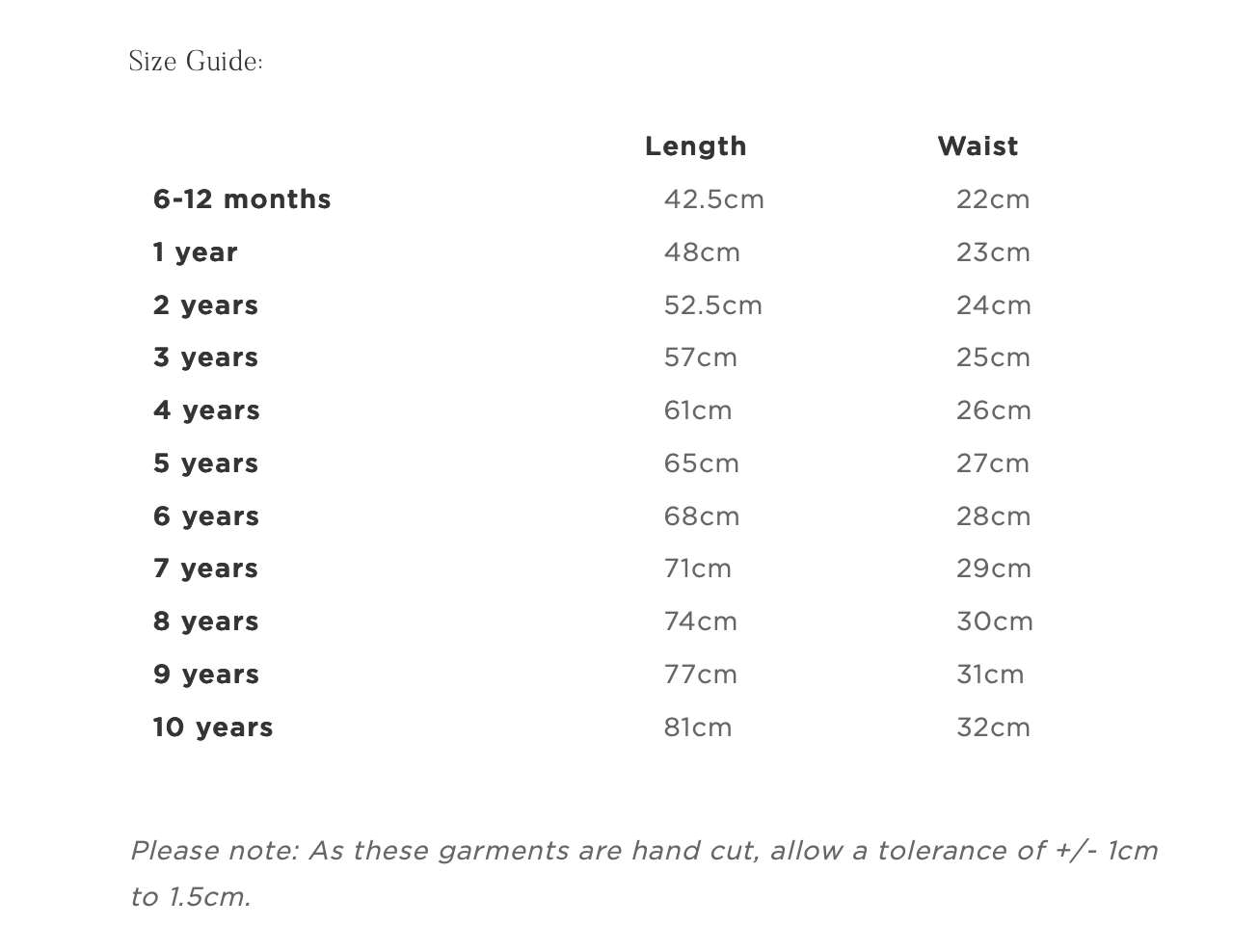 Size Guide:

| | Length | Waist |
|---|---|---|
| 6-12 months | 42.5cm | 22cm |
| 1 year | 48cm | 23cm |
| 2 years | 52.5cm | 24cm |
| 3 years | 57cm | 25cm |
| 4 years | 61cm | 26cm |
| 5 years | 65cm | 27cm |
| 6 years | 68cm | 28cm |
| 7 years | 71cm | 29cm |
| 8 years | 74cm | 30cm |
| 9 years | 77cm | 31cm |
| 10 years | 81cm | 32cm |

Please note: As these garments are hand cut, allow a tolerance of +/- 1cm to 1.5cm.